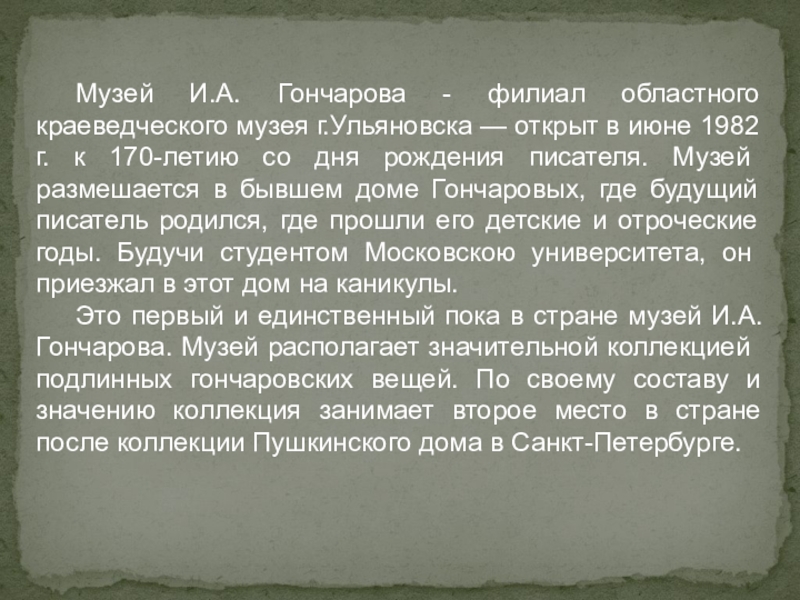 Музей И.А. Гончарова - филиал областного краеведческого музея г.Ульяновска — открыт в июне 1982 г. к 170-летию со дня рождения писателя. Музей размешается в бывшем доме Гончаровых, где будущий писатель родился, где прошли его детские и отроческие годы. Будучи студентом Московскою университета, он приезжал в этот дом на каникулы.

Это первый и единственный пока в стране музей И.А. Гончарова. Музей располагает значительной коллекцией подлинных гончаровских вещей. По своему составу и значению коллекция занимает второе место в стране после коллекции Пушкинского дома в Санкт-Петербурге.